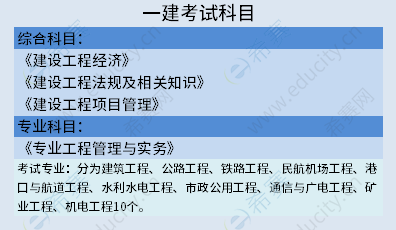 一建考试科目

综合科目：

《建设工程经济》

《建设工程法规及相关知识》

《建设工程项目管理》

专业科目：

《专业工程管理与实务》

考试专业：分为建筑工程、公路工程、铁路工程、民航机场工程、港口与航道工程、水利水电工程、市政公用工程、通信与广电工程、矿业工程、机电工程10个。

希赛网 www.educity.cn